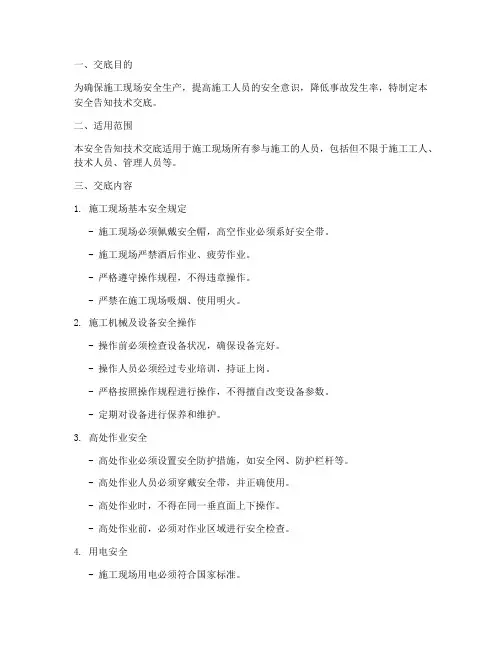 一、交底目的

为确保施工现场安全生产，提高施工人员的安全意识，降低事故发生率，特制定本安全告知技术交底。

二、适用范围

本安全告知技术交底适用于施工现场所有参与施工的人员，包括但不限于施工工人、技术人员、管理人员等。

三、交底内容

1. 施工现场基本安全规定

- 施工现场必须佩戴安全帽，高空作业必须系好安全带。

- 施工现场严禁酒后作业、疲劳作业。

- 严格遵守操作规程，不得违章操作。

- 严禁在施工现场吸烟、使用明火。

2. 施工机械及设备安全操作

- 操作前必须检查设备状况，确保设备完好。

- 操作人员必须经过专业培训，持证上岗。

- 严格按照操作规程进行操作，不得擅自改变设备参数。

- 定期对设备进行保养和维护。

3. 高处作业安全

- 高处作业必须设置安全防护措施，如安全网、防护栏杆等。

- 高处作业人员必须穿戴安全带，并正确使用。

- 高处作业时，不得在同一垂直面上下操作。

- 高处作业前，必须对作业区域进行安全检查。

4. 用电安全

- 施工现场用电必须符合国家标准。